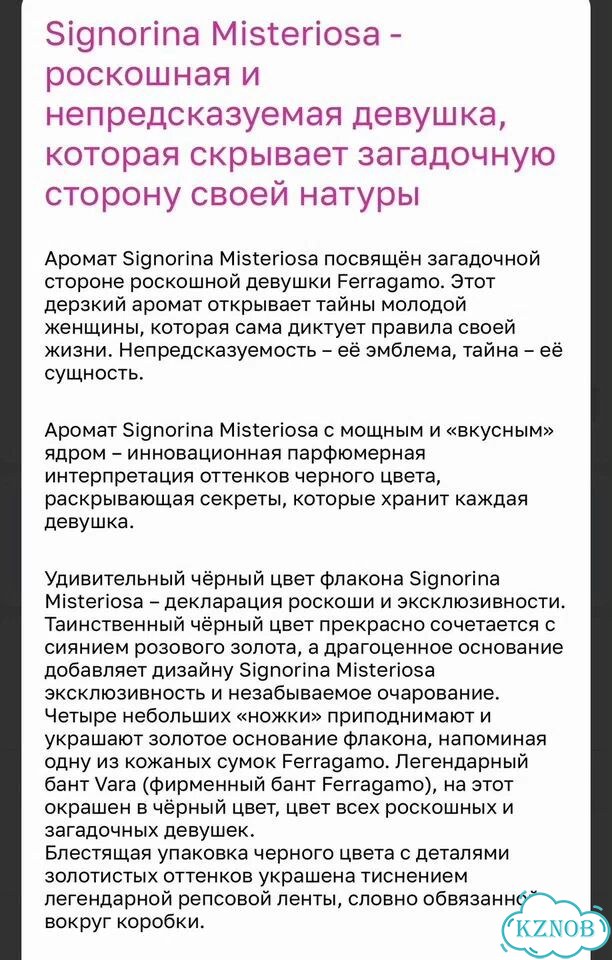 Signorina Misteriosa - роскошная и непредсказуемая девушка, которая скрывает загадочную сторону своей натуры

Аромат Signorina Misteriosa посвящён загадочной стороне роскошной девушки Ferragamo. Этот дерзкий аромат открывает тайны молодой женщины, которая сама диктует правила своей жизни. Непредсказуемость – её эмблема, тайна – её сущность.

Аромат Signorina Misteriosa с мощным и «вкусным» ядром – инновационная парфюмерная интерпретация оттенков черного цвета, раскрывающая секреты, которые хранит каждая девушка.

Удивительный чёрный цвет флакона Signorina Misteriosa – декларация роскоши и эксклюзивности. Таинственный чёрный цвет прекрасно сочетается с сиянием розового золота, а драгоценное основание добавляет дизайну Signorina Misteriosa эксклюзивность и незабываемое очарование. Четыре небольших «ножки» приподнимают и украшают золотое основание флакона, напоминая одну из кожаных сумок Ferragamo. Легендарный бант Vara (фирменный бант Ferragamo), на этот окрашен в чёрный цвет, цвет всех роскошных и загадочных девушек.
Блестящая упаковка черного цвета с деталями золотистых оттенков украшена тиснением легендарной репсовой ленты, словно обвязанной вокруг коробки.

KZNOB